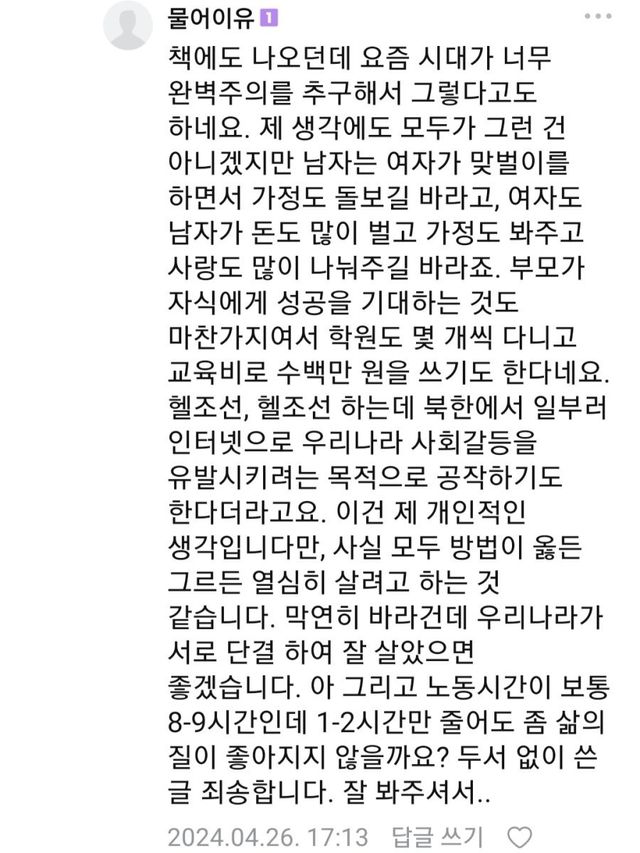 물어이유 1

책에도 나오던데 요즘 시대가 너무 완벽주의를 추구해서 그렇다고도 하네요. 제 생각에도 모두가 그런 건 아니겠지만 남자는 여자가 맞벌이를 하면서 가정도 돌보길 바라고, 여자도 남자가 돈도 많이 벌고 가정도 봐주고 사랑도 많이 나눠주길 바라죠. 부모가 자식에게 성공을 기대하는 것도 마찬가지여서 학원도 몇 개씩 다니고 교육비로 수백만 원을 쓰기도 한다네요. 헬조선, 헬조선 하는데 북한에서 일부러 인터넷으로 우리나라 사회갈등을 유발시키려는 목적으로 공작하기도 한다더라고요. 이건 제 개인적인 생각입니다만, 사실 모두 방법이 옳든 그르든 열심히 살려고 하는 것 같습니다. 막연히 바라건데 우리나라가 서로 단결 하여 잘 살았으면 좋겠습니다. 아 그리고 노동시간이 보통 8-9시간인데 1-2시간만 줄어도 좀 삶의 질이 좋아지지 않을까요? 두서 없이 쓴 글 죄송합니다. 잘 봐주셔서..

2024.04.26. 17:13 답글 쓰기